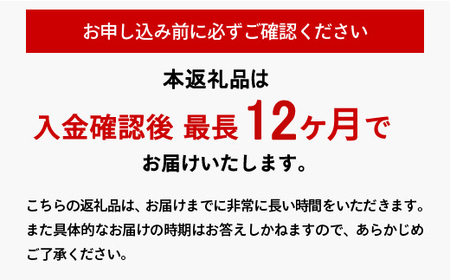 お申し込み前に必ずご確認ください

本返礼品は

入金確認後 最長12ヶ月で

お届けいたします。

こちらの返礼品は、お届けまでに非常に長い時間をいただきます。また具体的なお届けの時期はお答えしかねますので、あらかじめご了承ください。